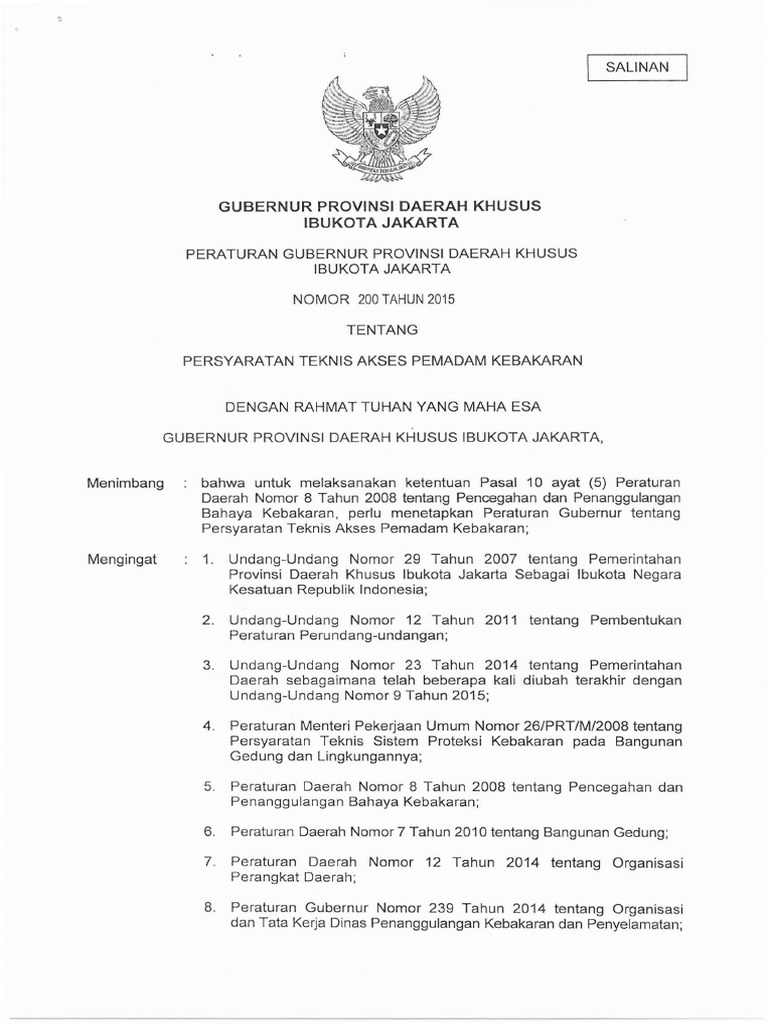 SALINAN

GUBERNUR PROVINSI DAERAH KHUSUS IBUKOTA JAKARTA

PERATURAN GUBERNUR PROVINSI DAERAH KHUSUS IBUKOTA JAKARTA

NOMOR 200 TAHUN 2015

TENTANG

PERSYARATAN TEKNIS AKSES PEMADAM KEBAKARAN

DENGAN RAHMAT TUHAN YANG MAHA ESA

GUBERNUR PROVINSI DAERAH KHUSUS IBUKOTA JAKARTA,

Menimbang : bahwa untuk melaksanakan ketentuan Pasal 10 ayat (5) Peraturan Daerah Nomor 8 Tahun 2008 tentang Pencegahan dan Penanggulangan Bahaya Kebakaran, perlu menetapkan Peraturan Gubernur tentang Persyaratan Teknis Akses Pemadam Kebakaran;

Mengingat : 1. Undang-Undang Nomor 29 Tahun 2007 tentang Pemerintahan Provinsi Daerah Khusus Ibukota Jakarta Sebagai Ibukota Negara Kesatuan Republik Indonesia;

2. Undang-Undang Nomor 12 Tahun 2011 tentang Pembentukan Peraturan Perundang-undangan;

3. Undang-Undang Nomor 23 Tahun 2014 tentang Pemerintahan Daerah sebagaimana telah beberapa kali diubah terakhir dengan Undang-Undang Nomor 9 Tahun 2015;

4. Peraturan Menteri Pekerjaan Umum Nomor 26/PRT/M/2008 tentang Persyaratan Teknis Sistem Proteksi Kebakaran pada Bangunan Gedung dan Lingkungannya;

5. Peraturan Daerah Nomor 8 Tahun 2008 tentang Pencegahan dan Penanggulangan Bahaya Kebakaran;

6. Peraturan Daerah Nomor 7 Tahun 2010 tentang Bangunan Gedung;

7. Peraturan Daerah Nomor 12 Tahun 2014 tentang Organisasi Perangkat Daerah;

8. Peraturan Gubernur Nomor 239 Tahun 2014 tentang Organisasi dan Tata Kerja Dinas Penanggulangan Kebakaran dan Penyelamatan;